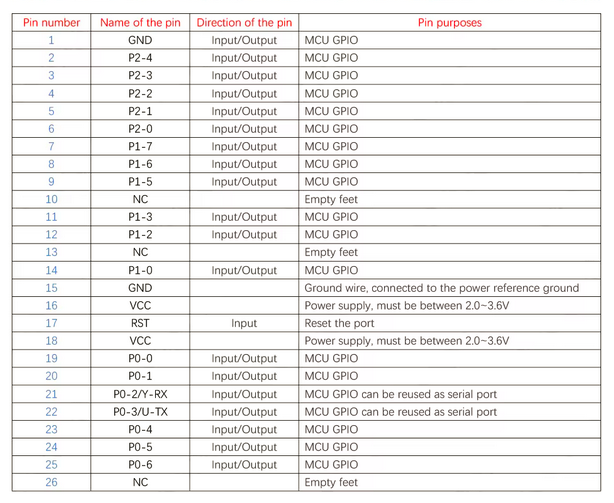 | Pin number | Name of the pin | Direction of the pin | Pin purposes |
|---|---|---|---|
| 1 | GND | Input/Output | MCU GPIO |
| 2 | P2-4 | Input/Output | MCU GPIO |
| 3 | P2-3 | Input/Output | MCU GPIO |
| 4 | P2-2 | Input/Output | MCU GPIO |
| 5 | P2-1 | Input/Output | MCU GPIO |
| 6 | P2-0 | Input/Output | MCU GPIO |
| 7 | P1-7 | Input/Output | MCU GPIO |
| 8 | P1-6 | Input/Output | MCU GPIO |
| 9 | P1-5 | Input/Output | MCU GPIO |
| 10 | NC | | Empty feet |
| 11 | P1-3 | Input/Output | MCU GPIO |
| 12 | P1-2 | Input/Output | MCU GPIO |
| 13 | NC | | Empty feet |
| 14 | P1-0 | Input/Output | MCU GPIO |
| 15 | GND | | Ground wire, connected to the power reference ground |
| 16 | VCC | | Power supply, must be between 2.0~3.6V |
| 17 | RST | Input | Reset the port |
| 18 | VCC | | Power supply, must be between 2.0~3.6V |
| 19 | P0-0 | Input/Output | MCU GPIO |
| 20 | P0-1 | Input/Output | MCU GPIO |
| 21 | P0-2/Y-RX | Input/Output | MCU GPIO can be reused as serial port |
| 22 | P0-3/U-TX | Input/Output | MCU GPIO can be reused as serial port |
| 23 | P0-4 | Input/Output | MCU GPIO |
| 24 | P0-5 | Input/Output | MCU GPIO |
| 25 | P0-6 | Input/Output | MCU GPIO |
| 26 | NC | | Empty feet |